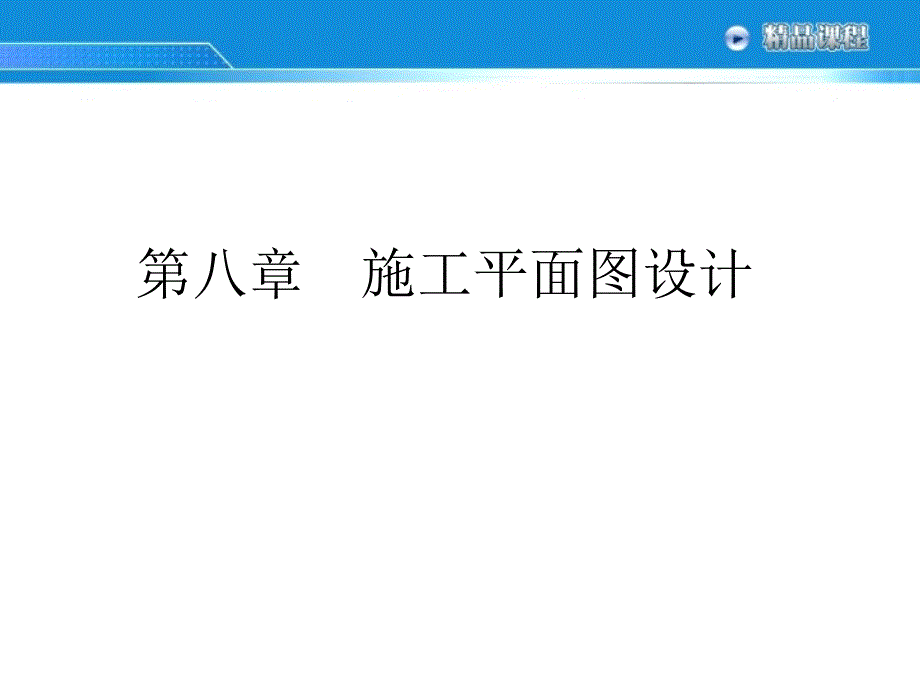 精品课程

第八章　施工平面图设计